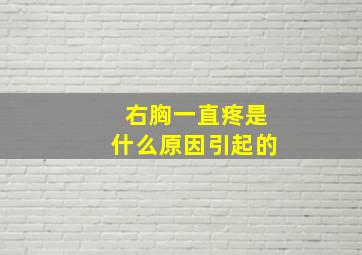 右胸一直疼是
什么原因引起的